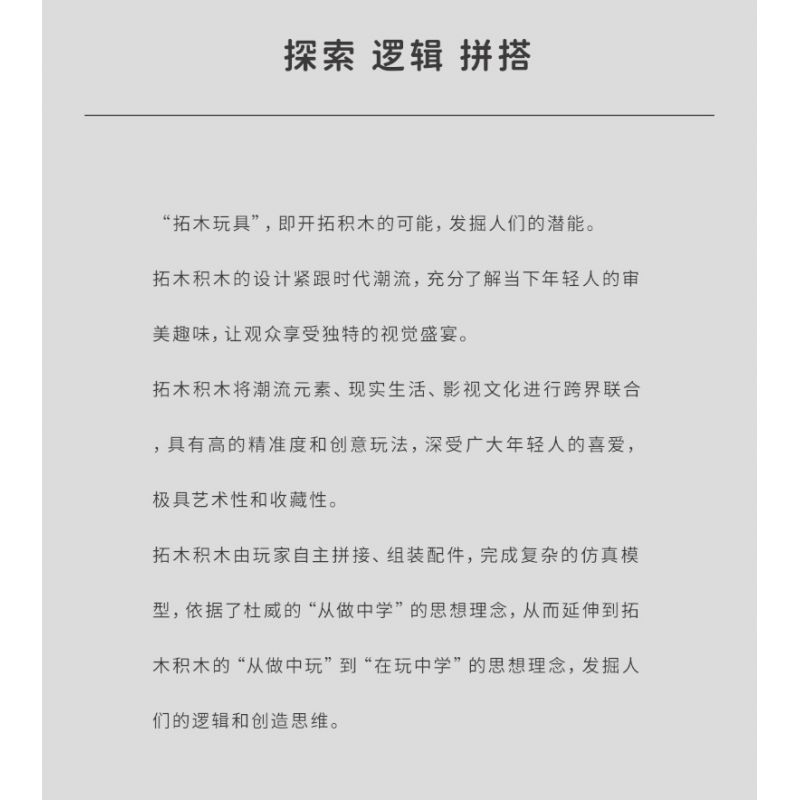 探索 逻辑 拼搭

“拓木玩具”，即开拓积木的可能，发掘人们的潜能。

拓木积木的设计紧跟时代潮流，充分了解当下年轻人的审美趣味，让观众享受独特的视觉盛宴。

拓木积木将潮流元素、现实生活、影视文化进行跨界联合，具有高的精准度和创意玩法，深受广大年轻人的喜爱，极具艺术性和收藏性。

拓木积木由玩家自主拼接、组装配件，完成复杂的仿真模型，依据了杜威的“从做中学”的思想理念，从而延伸到拓木积木的“从做中玩”到“在玩中学”的思想理念，发掘人们的逻辑和创造思维。